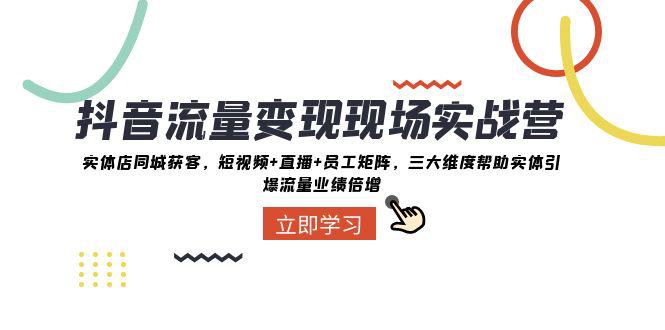 抖音流量变现现场实战营

实体店同城获客，短视频+直播+员工矩阵，三大维度帮助实体引爆流量业绩倍增

立即学习